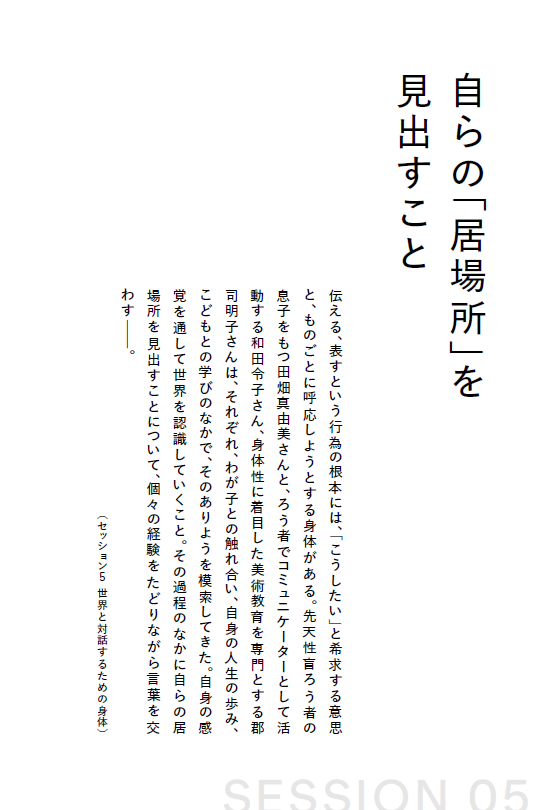 自らの「居場所」を見出すこと

伝える、表すという行為の根本には、「こうしたい」と希求する意思と、ものごとに呼応しようとする身体がある。先天性盲ろう者の息子をもつ田畑真由美さんと、ろう者でコミュニケーターとして活動する和田令子さん、身体性に着目した美術教育を専門とする郡司明子さんは、それぞれ、わが子との触れ合い、自身の人生の歩み、こどもとの学びのなかで、そのありようを模索してきた。自身の感覚を通して世界を認識していくこと。その過程のなかに自らの居場所を見出すことについて、個々の経験をたどりながら言葉を交わす——。

（セッション5 世界と対話するための身体）

SESSION 05